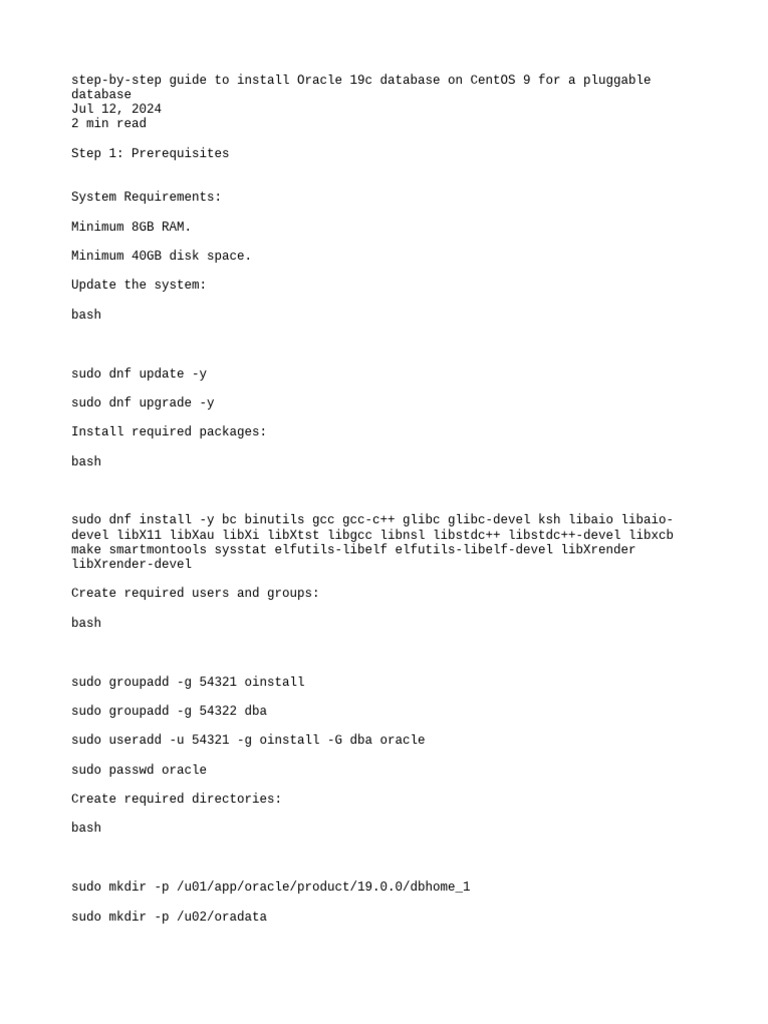 step-by-step guide to install Oracle 19c database on CentOS 9 for a pluggable database
Jul 12, 2024
2 min read

Step 1: Prerequisites

System Requirements:

Minimum 8GB RAM.

Minimum 40GB disk space.

Update the system:

bash

sudo dnf update -y

sudo dnf upgrade -y

Install required packages:

bash

sudo dnf install -y bc binutils gcc gcc-c++ glibc glibc-devel ksh libaio libaio-devel libX11 libXau libXi libXtst libgcc libnsl libstdc++ libstdc++-devel libxcb make smartmontools sysstat elfutils-libelf elfutils-libelf-devel libXrender libXrender-devel

Create required users and groups:

bash

sudo groupadd -g 54321 oinstall

sudo groupadd -g 54322 dba

sudo useradd -u 54321 -g oinstall -G dba oracle

sudo passwd oracle

Create required directories:

bash

sudo mkdir -p /u01/app/oracle/product/19.0.0/dbhome_1

sudo mkdir -p /u02/oradata